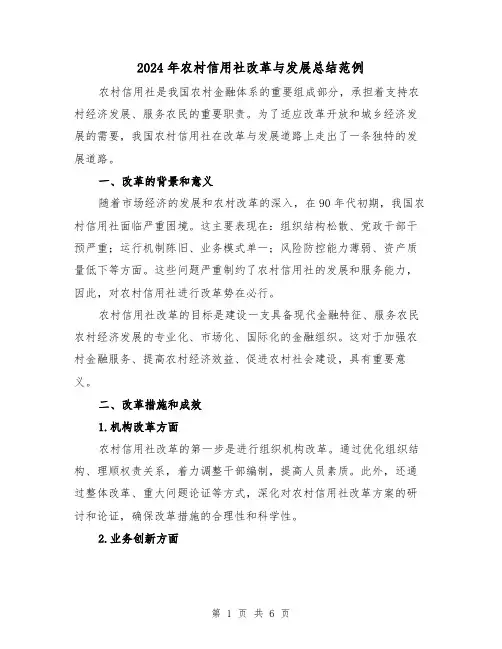 2024年农村信用社改革与发展总结范例

农村信用社是我国农村金融体系的重要组成部分，承担着支持农村经济发展、服务农民的重要职责。为了适应改革开放和城乡经济发展的需要，我国农村信用社在改革与发展道路上走出了一条独特的发展道路。

一、改革的背景和意义

随着市场经济的发展和农村改革的深入，在90年代初期，我国农村信用社面临严重困境。这主要表现在：组织结构松散、党政干部干预严重；运行机制陈旧、业务模式单一；风险防控能力薄弱、资产质量低下等方面。这些问题严重制约了农村信用社的发展和服务能力，因此，对农村信用社进行改革势在必行。

农村信用社改革的目标是建设一支具备现代金融特征、服务农民农村经济发展的专业化、市场化、国际化的金融组织。这对于加强农村金融服务、提高农村经济效益、促进农村社会建设，具有重要意义。

二、改革措施和成效

1.机构改革方面

农村信用社改革的第一步是进行组织机构改革。通过优化组织结构、理顺权责关系，着力调整干部编制，提高人员素质。此外，还通过整体改革、重大问题论证等方式，深化对农村信用社改革方案的研讨和论证，确保改革措施的合理性和科学性。

2.业务创新方面

第 1 页 共 6 页